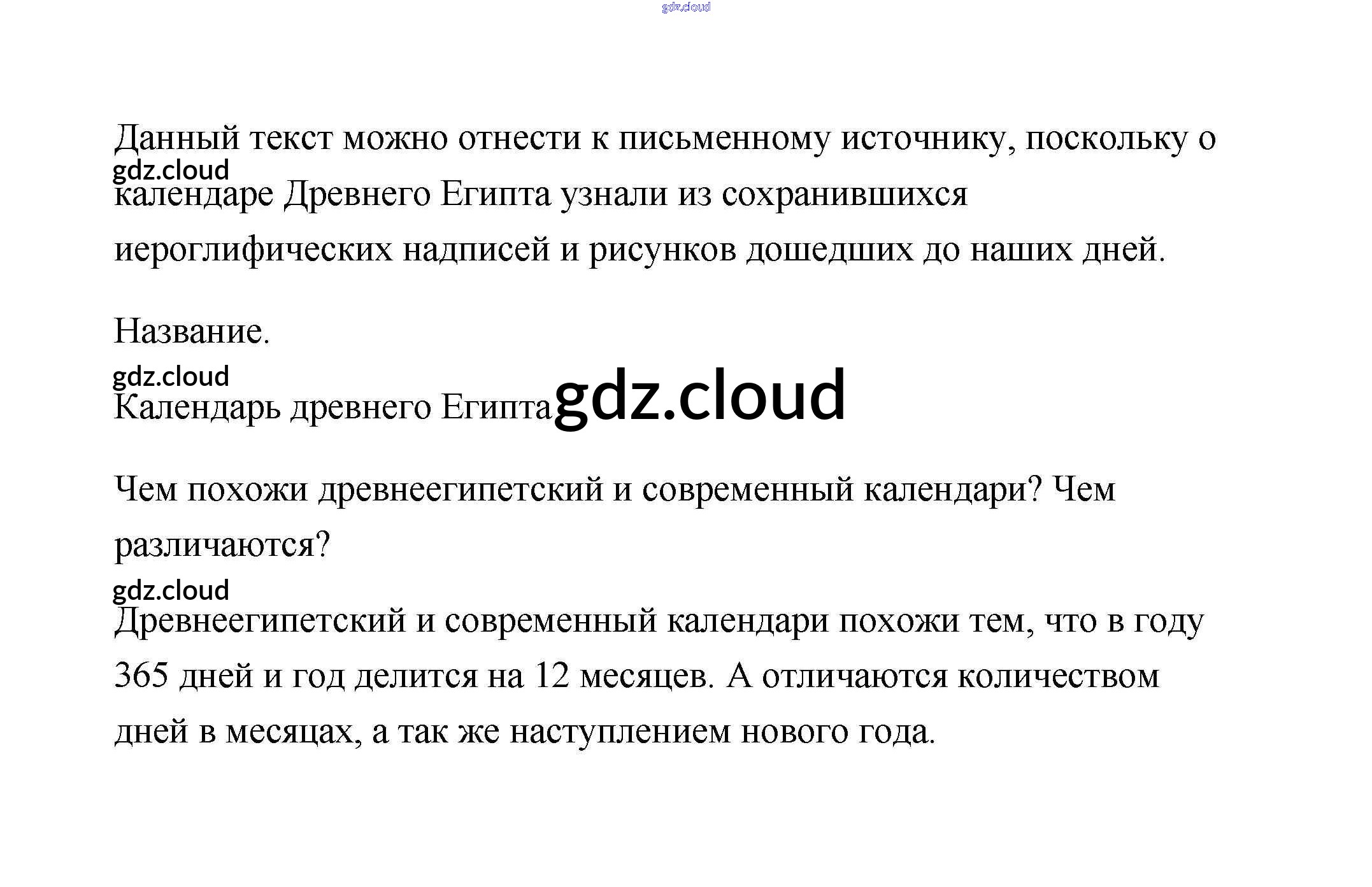 gdz.cloud

Данный текст можно отнести к письменному источнику, поскольку о
gdz.cloud
календаре Древнего Египта узнали из сохранившихся иероглифических надписей и рисунков дошедших до наших дней.

Название.
gdz.cloud
Календарь древнего Египта gdz.cloud

Чем похожи древнеегипетский и современный календари? Чем различаются?
gdz.cloud
Древнеегипетский и современный календари похожи тем, что в году 365 дней и год делится на 12 месяцев. А отличаются количеством дней в месяцах, а так же наступлением нового года.